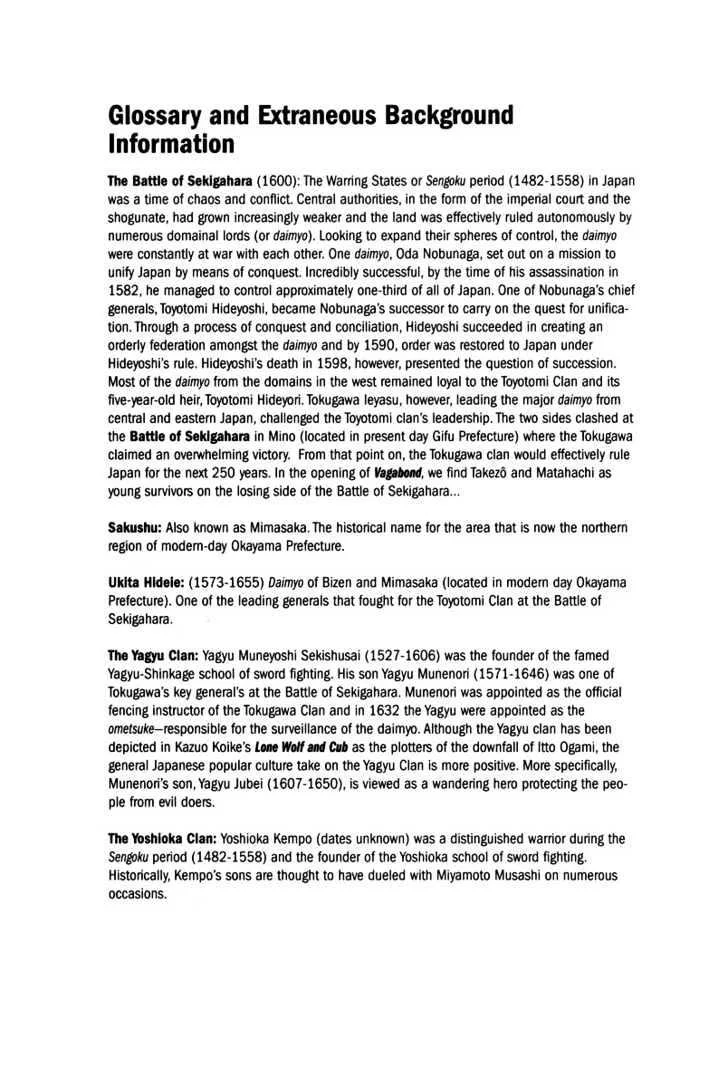 Glossary and Extraneous Background Information

The Battle of Sekigahara (1600): The Warring States or Sengoku period (1482-1558) in Japan was a time of chaos and conflict. Central authorities, in the form of the imperial court and the shogunate, had grown increasingly weaker and the land was effectively ruled autonomously by numerous domainal lords (or daimyo). Looking to expand their spheres of control, the daimyo were constantly at war with each other. One daimyo, Oda Nobunaga, set out on a mission to unify Japan by means of conquest. Incredibly successful, by the time of his assassination in 1582, he managed to control approximately one-third of all of Japan. One of Nobunaga's chief generals, Toyotomi Hideyoshi, became Nobunaga's successor to carry on the quest for unification. Through a process of conquest and conciliation, Hideyoshi succeeded in creating an orderly federation amongst the daimyo and by 1590, order was restored to Japan under Hideyoshi's rule. Hideyoshi's death in 1598, however, presented the question of succession. Most of the daimyo from the domains in the west remained loyal to the Toyotomi Clan and its five-year-old heir, Toyotomi Hideyori. Tokugawa Ieyasu, however, leading the major daimyo from central and eastern Japan, challenged the Toyotomi clan's leadership. The two sides clashed at the Battle of Sekigahara in Mino (located in present day Gifu Prefecture) where the Tokugawa claimed an overwhelming victory. From that point on, the Tokugawa clan would effectively rule Japan for the next 250 years. In the opening of Vagabond, we find Takezō and Matahachi as young survivors on the losing side of the Battle of Sekigahara...

Sakushu: Also known as Mimasaka. The historical name for the area that is now the northern region of modern-day Okayama Prefecture.

Ukita Hideie: (1573-1655) Daimyo of Bizen and Mimasaka (located in modern day Okayama Prefecture). One of the leading generals that fought for the Toyotomi Clan at the Battle of Sekigahara.

The Yagyu Clan: Yagyu Muneyoshi Sekishusai (1527-1606) was the founder of the famed Yagyu-Shinkage school of sword fighting. His son Yagyu Munenori (1571-1646) was one of Tokugawa's key general's at the Battle of Sekigahara. Munenori was appointed as the official fencing instructor of the Tokugawa Clan and in 1632 the Yagyu were appointed as the ometsuke—responsible for the surveillance of the daimyo. Although the Yagyu clan has been depicted in Kazuo Koike's Lone Wolf and Cub as the plotters of the downfall of Itto Ogami, the general Japanese popular culture take on the Yagyu Clan is more positive. More specifically, Munenori's son, Yagyu Jubei (1607-1650), is viewed as a wandering hero protecting the people from evil doers.

The Yoshioka Clan: Yoshioka Kempo (dates unknown) was a distinguished warrior during the Sengoku period (1482-1558) and the founder of the Yoshioka school of sword fighting. Historically, Kempo's sons are thought to have dueled with Miyamoto Musashi on numerous occasions.